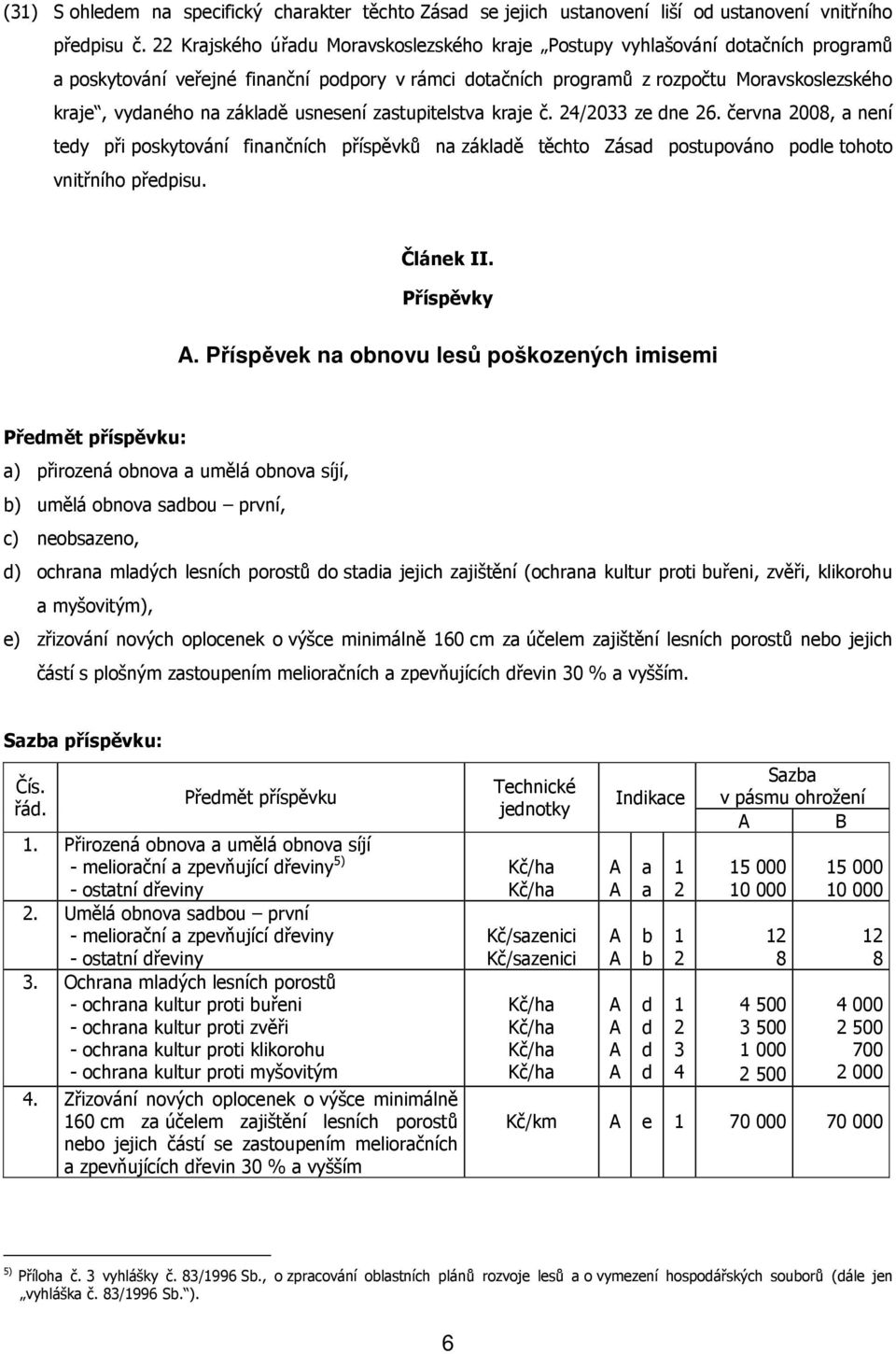 (31) S ohledem na specifický charakter těchto Zásad se jejich ustanovení liší od ustanovení vnitřního předpisu č. 22 Krajského úřadu Moravskoslezského kraje „Postupy vyhlašování dotačních programů a poskytování veřejné finanční podpory v rámci dotačních programů z rozpočtu Moravskoslezského kraje“, vydaného na základě usnesení zastupitelstva kraje č. 24/2033 ze dne 26. června 2008, a není tedy při poskytování finančních příspěvků na základě těchto Zásad postupováno podle tohoto vnitřního předpisu.

Článek II.
Příspěvky

A. Příspěvek na obnovu lesů poškozených imisemi

Předmět příspěvku:

a) přirozená obnova a umělá obnova síjí,

b) umělá obnova sadbou – první,

c) neobsazeno,

d) ochrana mladých lesních porostů do stadia jejich zajištění (ochrana kultur proti buřeni, zvěři, klikorohu a myšovitým),

e) zřizování nových oplocenek o výšce minimálně 160 cm za účelem zajištění lesních porostů nebo jejich částí s plošným zastoupením melioračních a zpevňujících dřevin 30 % a vyšším.

Sazba příspěvku:

| Čís. řád. | Předmět příspěvku | Technické jednotky | Indikace | | | Sazba v pásmu ohrožení A | Sazba v pásmu ohrožení B |
|---|---|---|---|---|---|---|---|
| 1. | Přirozená obnova a umělá obnova síjí | | | | | | |
| | - meliorační a zpevňující dřeviny $^{5)}$ | Kč/ha | A | a | 1 | 15 000 | 15 000 |
| | - ostatní dřeviny | Kč/ha | A | a | 2 | 10 000 | 10 000 |
| 2. | Umělá obnova sadbou – první | | | | | | |
| | - meliorační a zpevňující dřeviny | Kč/sazenici | A | b | 1 | 12 | 12 |
| | - ostatní dřeviny | Kč/sazenici | A | b | 2 | 8 | 8 |
| 3. | Ochrana mladých lesních porostů | | | | | | |
| | - ochrana kultur proti buřeni | Kč/ha | A | d | 1 | 4 500 | 4 000 |
| | - ochrana kultur proti zvěři | Kč/ha | A | d | 2 | 3 500 | 2 500 |
| | - ochrana kultur proti klikorohu | Kč/ha | A | d | 3 | 1 000 | 700 |
| | - ochrana kultur proti myšovitým | Kč/ha | A | d | 4 | 2 500 | 2 000 |
| 4. | Zřizování nových oplocenek o výšce minimálně 160 cm za účelem zajištění lesních porostů nebo jejich částí se zastoupením melioračních a zpevňujících dřevin 30 % a vyšším | Kč/km | A | e | 1 | 70 000 | 70 000 |

$^{5)}$ Příloha č. 3 vyhlášky č. 83/1996 Sb., o zpracování oblastních plánů rozvoje lesů a o vymezení hospodářských souborů (dále jen „vyhláška č. 83/1996 Sb.“).

6